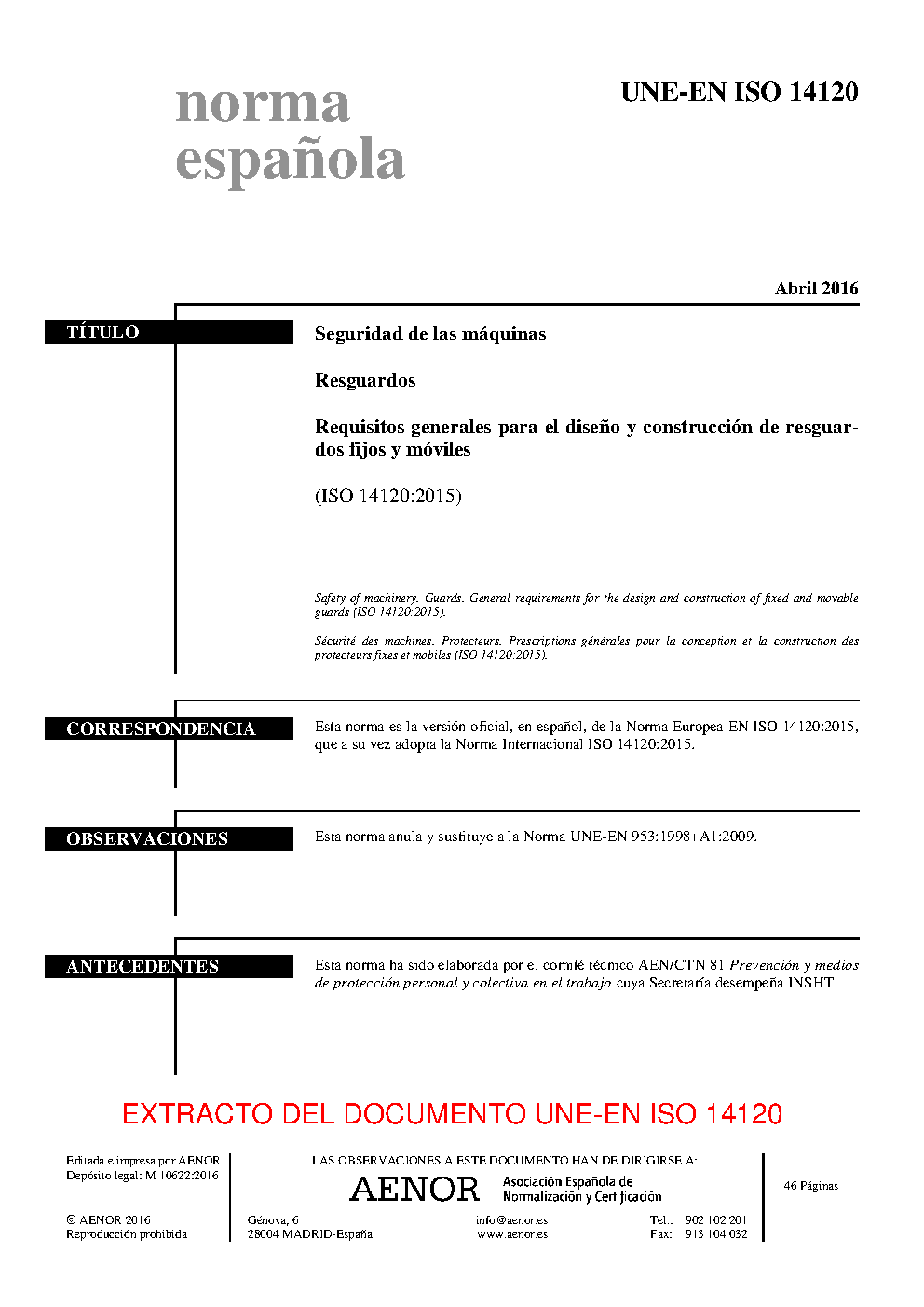 norma española

UNE-EN ISO 14120

Abril 2016

TÍTULO

Seguridad de las máquinas

Resguardos

Requisitos generales para el diseño y construcción de resguardos fijos y móviles

(ISO 14120:2015)

Safety of machinery. Guards. General requirements for the design and construction of fixed and movable guards (ISO 14120:2015).

Sécurité des machines. Protecteurs. Prescriptions générales pour la conception et la construction des protecteurs fixes et mobiles (ISO 14120:2015).

CORRESPONDENCIA

Esta norma es la versión oficial, en español, de la Norma Europea EN ISO 14120:2015, que a su vez adopta la Norma Internacional ISO 14120:2015.

OBSERVACIONES

Esta norma anula y sustituye a la Norma UNE-EN 953:1998+A1:2009.

ANTECEDENTES

Esta norma ha sido elaborada por el comité técnico AEN/CTN 81 Prevención y medios de protección personal y colectiva en el trabajo cuya Secretaría desempeña INSHT.

EXTRACTO DEL DOCUMENTO UNE-EN ISO 14120

Editada e impresa por AENOR
Depósito legal: M 10622:2016

© AENOR 2016
Reproducción prohibida

LAS OBSERVACIONES A ESTE DOCUMENTO HAN DE DIRIGIRSE A:

AENOR Asociación Española de Normalización y Certificación

Génova, 6
28004 MADRID-España

info@aenor.es
www.aenor.es

Tel.: 902 102 201
Fax: 913 104 032

46 Páginas